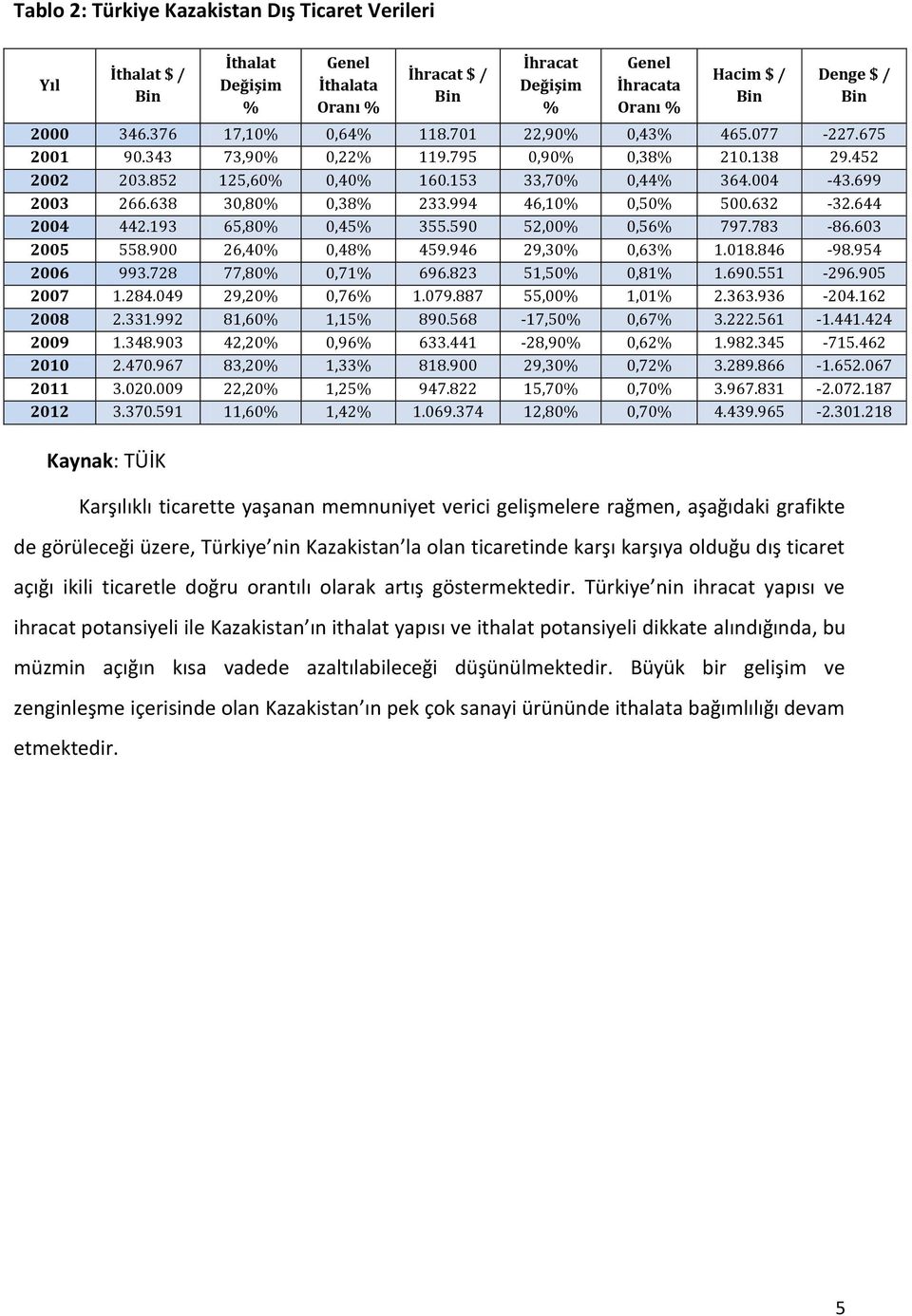 Tablo 2: Türkiye Kazakistan Dış Ticaret Verileri

| Yıl | İthalat $ / Bin | İthalat Değişim % | Genel İthalata Oranı % | İhracat $ / Bin | İhracat Değişim % | Genel İhracata Oranı % | Hacim $ / Bin | Denge $ / Bin |
|---|---|---|---|---|---|---|---|---|
| 2000 | 346.376 | 17,10% | 0,64% | 118.701 | 22,90% | 0,43% | 465.077 | -227.675 |
| 2001 | 90.343 | 73,90% | 0,22% | 119.795 | 0,90% | 0,38% | 210.138 | 29.452 |
| 2002 | 203.852 | 125,60% | 0,40% | 160.153 | 33,70% | 0,44% | 364.004 | -43.699 |
| 2003 | 266.638 | 30,80% | 0,38% | 233.994 | 46,10% | 0,50% | 500.632 | -32.644 |
| 2004 | 442.193 | 65,80% | 0,45% | 355.590 | 52,00% | 0,56% | 797.783 | -86.603 |
| 2005 | 558.900 | 26,40% | 0,48% | 459.946 | 29,30% | 0,63% | 1.018.846 | -98.954 |
| 2006 | 993.728 | 77,80% | 0,71% | 696.823 | 51,50% | 0,81% | 1.690.551 | -296.905 |
| 2007 | 1.284.049 | 29,20% | 0,76% | 1.079.887 | 55,00% | 1,01% | 2.363.936 | -204.162 |
| 2008 | 2.331.992 | 81,60% | 1,15% | 890.568 | -17,50% | 0,67% | 3.222.561 | -1.441.424 |
| 2009 | 1.348.903 | 42,20% | 0,96% | 633.441 | -28,90% | 0,62% | 1.982.345 | -715.462 |
| 2010 | 2.470.967 | 83,20% | 1,33% | 818.900 | 29,30% | 0,72% | 3.289.866 | -1.652.067 |
| 2011 | 3.020.009 | 22,20% | 1,25% | 947.822 | 15,70% | 0,70% | 3.967.831 | -2.072.187 |
| 2012 | 3.370.591 | 11,60% | 1,42% | 1.069.374 | 12,80% | 0,70% | 4.439.965 | -2.301.218 |

Kaynak: TÜİK

Karşılıklı ticarette yaşanan memnuniyet verici gelişmelere rağmen, aşağıdaki grafikte de görüleceği üzere, Türkiye nin Kazakistan la olan ticaretinde karşı karşıya olduğu dış ticaret açığı ikili ticaretle doğru orantılı olarak artış göstermektedir. Türkiye nin ihracat yapısı ve ihracat potansiyeli ile Kazakistan ın ithalat yapısı ve ithalat potansiyeli dikkate alındığında, bu müzmin açığın kısa vadede azaltılabileceği düşünülmektedir. Büyük bir gelişim ve zenginleşme içerisinde olan Kazakistan ın pek çok sanayi ürününde ithalata bağımlılığı devam etmektedir.

5